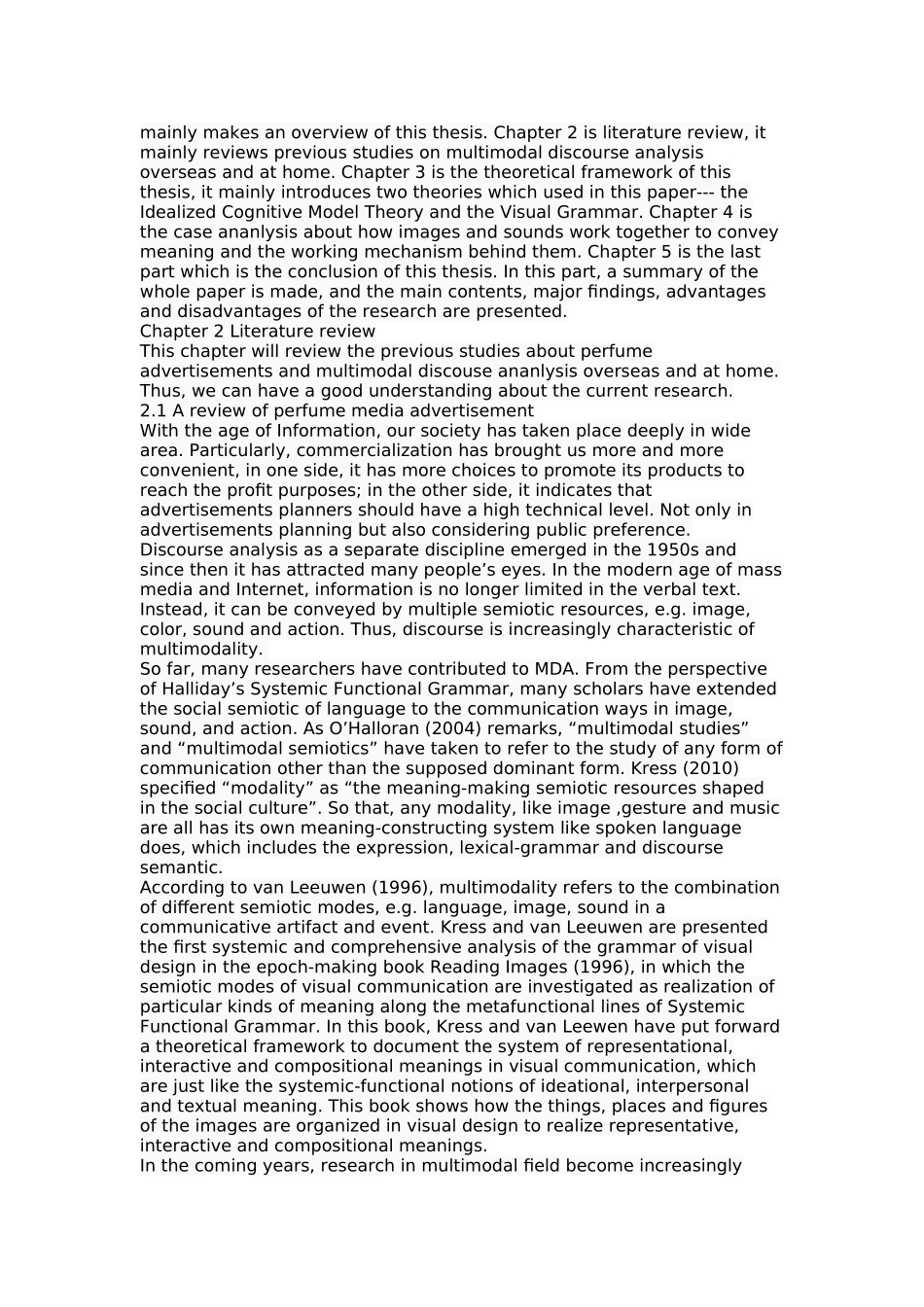 mainly makes an overview of this thesis. Chapter 2 is literature review, it mainly reviews previous studies on multimodal discourse analysis overseas and at home. Chapter 3 is the theoretical framework of this thesis, it mainly introduces two theories which used in this paper--- the Idealized Cognitive Model Theory and the Visual Grammar. Chapter 4 is the case ananlysis about how images and sounds work together to convey meaning and the working mechanism behind them. Chapter 5 is the last part which is the conclusion of this thesis. In this part, a summary of the whole paper is made, and the main contents, major findings, advantages and disadvantages of the research are presented.

Chapter 2 Literature review

This chapter will review the previous studies about perfume advertisements and multimodal discouse ananlysis overseas and at home. Thus, we can have a good understanding about the current research.

2.1 A review of perfume media advertisement

With the age of Information, our society has taken place deeply in wide area. Particularly, commercialization has brought us more and more convenient, in one side, it has more choices to promote its products to reach the profit purposes; in the other side, it indicates that advertisements planners should have a high technical level. Not only in advertisements planning but also considering public preference.

Discourse analysis as a separate discipline emerged in the 1950s and since then it has attracted many people's eyes. In the modern age of mass media and Internet, information is no longer limited in the verbal text. Instead, it can be conveyed by multiple semiotic resources, e.g. image, color, sound and action. Thus, discourse is increasingly characteristic of multimodality.

So far, many researchers have contributed to MDA. From the perspective of Halliday's Systemic Functional Grammar, many scholars have extended the social semiotic of language to the communication ways in image, sound, and action. As O'Halloran (2004) remarks, "multimodal studies" and "multimodal semiotics" have taken to refer to the study of any form of communication other than the supposed dominant form. Kress (2010) specified "modality" as "the meaning-making semiotic resources shaped in the social culture". So that, any modality, like image ,gesture and music are all has its own meaning-constructing system like spoken language does, which includes the expression, lexical-grammar and discourse semantic.

According to van Leeuwen (1996), multimodality refers to the combination of different semiotic modes, e.g. language, image, sound in a communicative artifact and event. Kress and van Leeuwen are presented the first systemic and comprehensive analysis of the grammar of visual design in the epoch-making book Reading Images (1996), in which the semiotic modes of visual communication are investigated as realization of particular kinds of meaning along the metafunctional lines of Systemic Functional Grammar. In this book, Kress and van Leewen have put forward a theoretical framework to document the system of representational, interactive and compositional meanings in visual communication, which are just like the systemic-functional notions of ideational, interpersonal and textual meaning. This book shows how the things, places and figures of the images are organized in visual design to realize representative, interactive and compositional meanings.

In the coming years, research in multimodal field become increasingly